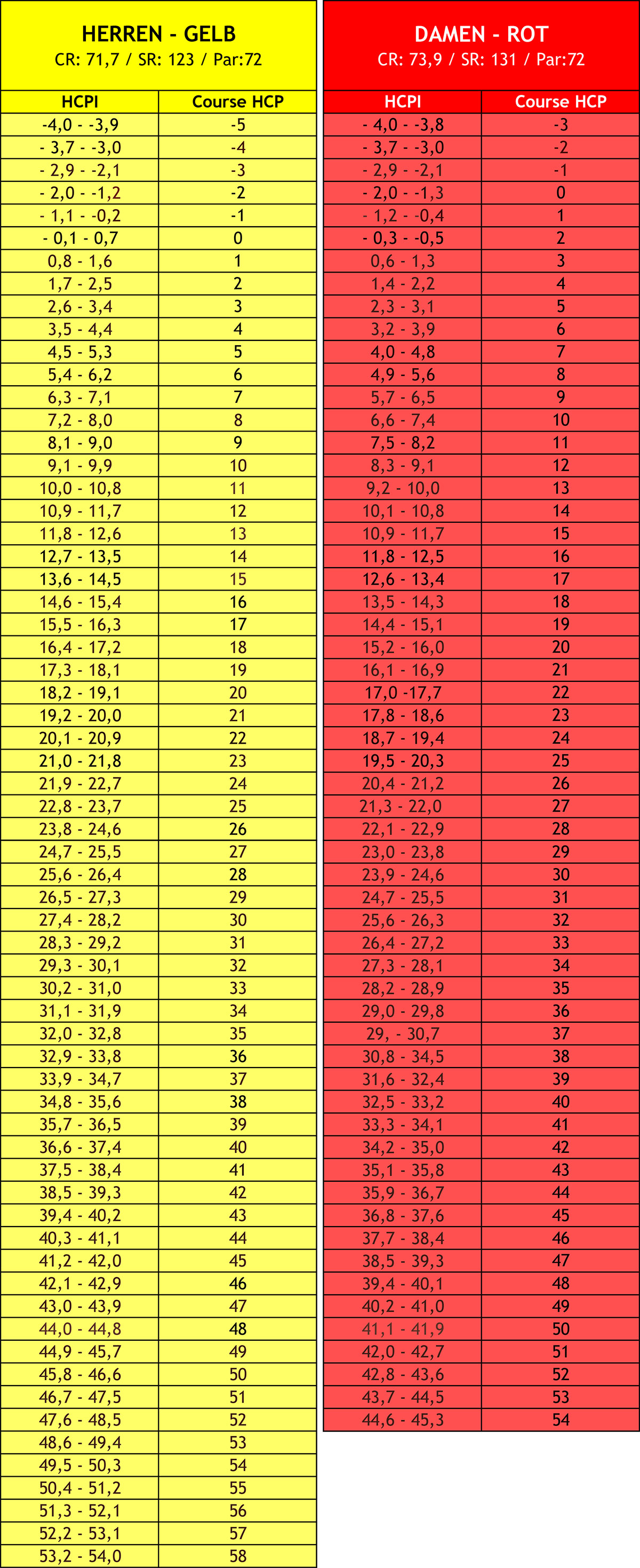 HERREN - GELB
CR: 71,7 / SR: 123 / Par:72

| HCPI | Course HCP |
|---|---|
| -4,0 - -3,9 | -5 |
| - 3,7 - -3,0 | -4 |
| - 2,9 - -2,1 | -3 |
| - 2,0 - -1,2 | -2 |
| - 1,1 - -0,2 | -1 |
| - 0,1 - 0,7 | 0 |
| 0,8 - 1,6 | 1 |
| 1,7 - 2,5 | 2 |
| 2,6 - 3,4 | 3 |
| 3,5 - 4,4 | 4 |
| 4,5 - 5,3 | 5 |
| 5,4 - 6,2 | 6 |
| 6,3 - 7,1 | 7 |
| 7,2 - 8,0 | 8 |
| 8,1 - 9,0 | 9 |
| 9,1 - 9,9 | 10 |
| 10,0 - 10,8 | 11 |
| 10,9 - 11,7 | 12 |
| 11,8 - 12,6 | 13 |
| 12,7 - 13,5 | 14 |
| 13,6 - 14,5 | 15 |
| 14,6 - 15,4 | 16 |
| 15,5 - 16,3 | 17 |
| 16,4 - 17,2 | 18 |
| 17,3 - 18,1 | 19 |
| 18,2 - 19,1 | 20 |
| 19,2 - 20,0 | 21 |
| 20,1 - 20,9 | 22 |
| 21,0 - 21,8 | 23 |
| 21,9 - 22,7 | 24 |
| 22,8 - 23,7 | 25 |
| 23,8 - 24,6 | 26 |
| 24,7 - 25,5 | 27 |
| 25,6 - 26,4 | 28 |
| 26,5 - 27,3 | 29 |
| 27,4 - 28,2 | 30 |
| 28,3 - 29,2 | 31 |
| 29,3 - 30,1 | 32 |
| 30,2 - 31,0 | 33 |
| 31,1 - 31,9 | 34 |
| 32,0 - 32,8 | 35 |
| 32,9 - 33,8 | 36 |
| 33,9 - 34,7 | 37 |
| 34,8 - 35,6 | 38 |
| 35,7 - 36,5 | 39 |
| 36,6 - 37,4 | 40 |
| 37,5 - 38,4 | 41 |
| 38,5 - 39,3 | 42 |
| 39,4 - 40,2 | 43 |
| 40,3 - 41,1 | 44 |
| 41,2 - 42,0 | 45 |
| 42,1 - 42,9 | 46 |
| 43,0 - 43,9 | 47 |
| 44,0 - 44,8 | 48 |
| 44,9 - 45,7 | 49 |
| 45,8 - 46,6 | 50 |
| 46,7 - 47,5 | 51 |
| 47,6 - 48,5 | 52 |
| 48,6 - 49,4 | 53 |
| 49,5 - 50,3 | 54 |
| 50,4 - 51,2 | 55 |
| 51,3 - 52,1 | 56 |
| 52,2 - 53,1 | 57 |
| 53,2 - 54,0 | 58 |

DAMEN - ROT
CR: 73,9 / SR: 131 / Par:72

| HCPI | Course HCP |
|---|---|
| - 4,0 - -3,8 | -3 |
| - 3,7 - -3,0 | -2 |
| - 2,9 - -2,1 | -1 |
| - 2,0 - -1,3 | 0 |
| - 1,2 - -0,4 | 1 |
| - 0,3 - -0,5 | 2 |
| 0,6 - 1,3 | 3 |
| 1,4 - 2,2 | 4 |
| 2,3 - 3,1 | 5 |
| 3,2 - 3,9 | 6 |
| 4,0 - 4,8 | 7 |
| 4,9 - 5,6 | 8 |
| 5,7 - 6,5 | 9 |
| 6,6 - 7,4 | 10 |
| 7,5 - 8,2 | 11 |
| 8,3 - 9,1 | 12 |
| 9,2 - 10,0 | 13 |
| 10,1 - 10,8 | 14 |
| 10,9 - 11,7 | 15 |
| 11,8 - 12,5 | 16 |
| 12,6 - 13,4 | 17 |
| 13,5 - 14,3 | 18 |
| 14,4 - 15,1 | 19 |
| 15,2 - 16,0 | 20 |
| 16,1 - 16,9 | 21 |
| 17,0 -17,7 | 22 |
| 17,8 - 18,6 | 23 |
| 18,7 - 19,4 | 24 |
| 19,5 - 20,3 | 25 |
| 20,4 - 21,2 | 26 |
| 21,3 - 22,0 | 27 |
| 22,1 - 22,9 | 28 |
| 23,0 - 23,8 | 29 |
| 23,9 - 24,6 | 30 |
| 24,7 - 25,5 | 31 |
| 25,6 - 26,3 | 32 |
| 26,4 - 27,2 | 33 |
| 27,3 - 28,1 | 34 |
| 28,2 - 28,9 | 35 |
| 29,0 - 29,8 | 36 |
| 29, - 30,7 | 37 |
| 30,8 - 34,5 | 38 |
| 31,6 - 32,4 | 39 |
| 32,5 - 33,2 | 40 |
| 33,3 - 34,1 | 41 |
| 34,2 - 35,0 | 42 |
| 35,1 - 35,8 | 43 |
| 35,9 - 36,7 | 44 |
| 36,8 - 37,6 | 45 |
| 37,7 - 38,4 | 46 |
| 38,5 - 39,3 | 47 |
| 39,4 - 40,1 | 48 |
| 40,2 - 41,0 | 49 |
| 41,1 - 41,9 | 50 |
| 42,0 - 42,7 | 51 |
| 42,8 - 43,6 | 52 |
| 43,7 - 44,5 | 53 |
| 44,6 - 45,3 | 54 |